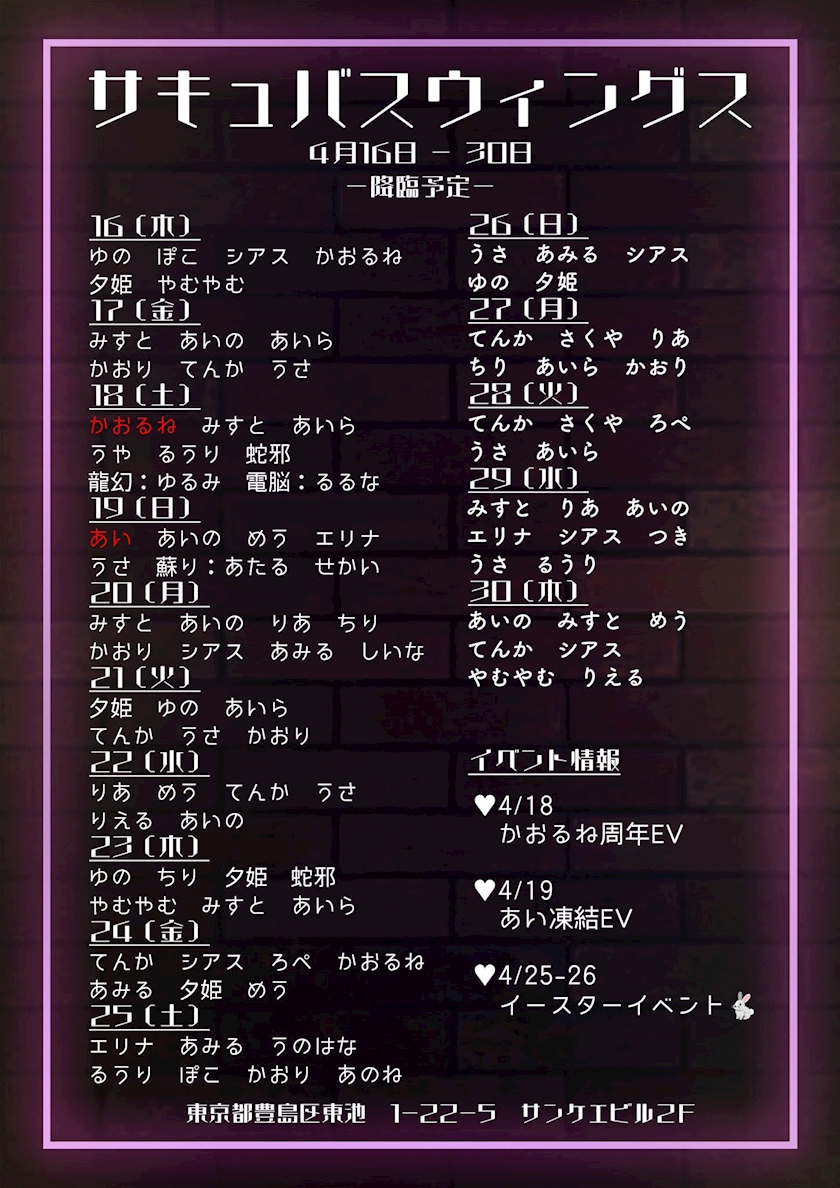 サキュバスウィングス

4月16日 - 30日

-降臨予定-

16(木)
ゆの ぽこ シアス かおるね
夕姫 やむやむ

17(金)
みすと あいの あいら
かおり てんか うさ

18(土)
かおるね みすと あいら
うや るうり 蛇邪
龍幻:ゆるみ 電脳:るるな

19(日)
あい あいの めう エリナ
うさ 蘇り:あたる せかい

20(月)
みすと あいの りあ ちり
かおり シアス あみる しいな

21(火)
夕姫 ゆの あいら
てんか うさ かおり

22(水)
りあ めう てんか うさ
りえる あいの

23(木)
ゆの ちり 夕姫 蛇邪
やむやむ みすと あいら

24(金)
てんか シアス ろぺ かおるね
あみる 夕姫 めう

25(土)
エリナ あみる うのはな
るうり ぽこ かおり あのね

26(日)
うさ あみる シアス
ゆの 夕姫

27(月)
てんか さくや りあ
ちり あいら かおり

28(火)
てんか さくや ろぺ
うさ あいら

29(水)
みすと りあ あいの
エリナ シアス つき
うさ るうり

30(木)
あいの みすと めう
てんか シアス
やむやむ りえる

イベント情報

♥4/18
かおるね周年EV

♥4/19
あい凍結EV

♥4/25-26
イースターイベント

東京都豊島区東池 1-22-5 サンケエビル2F